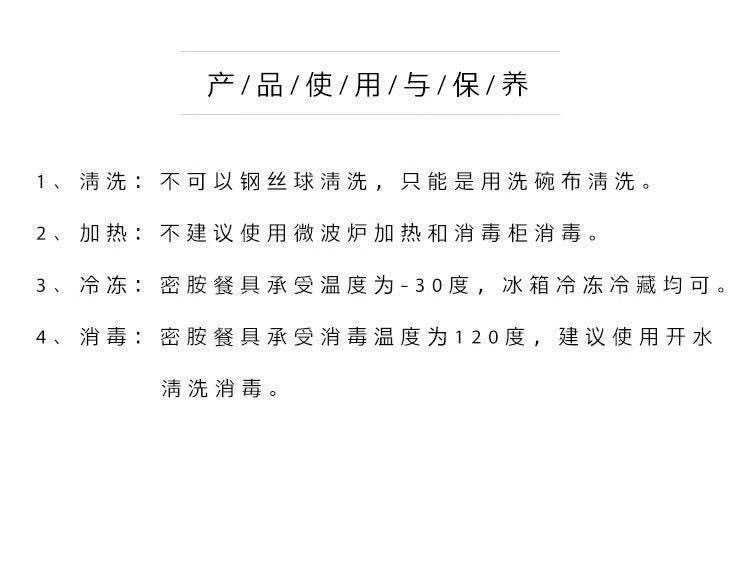 产/品/使/用/与/保/养

1、清洗：不可以钢丝球清洗，只能是用洗碗布清洗。

2、加热：不建议使用微波炉加热和消毒柜消毒。

3、冷冻：密胺餐具承受温度为-30度，冰箱冷冻冷藏均可。

4、消毒：密胺餐具承受消毒温度为120度，建议使用开水清洗消毒。